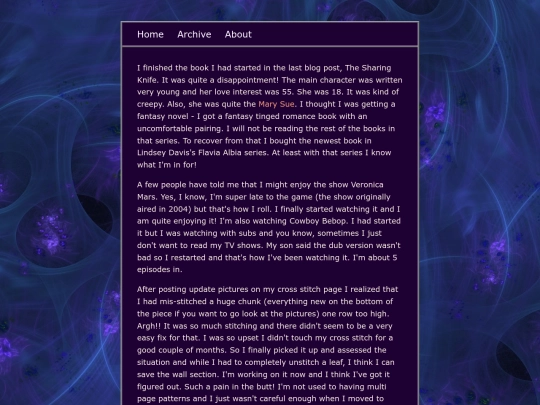 Home Archive About

I finished the book I had started in the last blog post, The Sharing Knife. It was quite a disappointment! The main character was written very young and her love interest was 55. She was 18. It was kind of creepy. Also, she was quite the Mary Sue. I thought I was getting a fantasy novel - I got a fantasy tinged romance book with an uncomfortable pairing. I will not be reading the rest of the books in that series. To recover from that I bought the newest book in Lindsey Davis's Flavia Albia series. At least with that series I know what I'm in for!

A few people have told me that I might enjoy the show Veronica Mars. Yes, I know, I'm super late to the game (the show originally aired in 2004) but that's how I roll. I finally started watching it and I am quite enjoying it! I'm also watching Cowboy Bebop. I had started it but I was watching with subs and you know, sometimes I just don't want to read my TV shows. My son said the dub version wasn't bad so I restarted and that's how I've been watching it. I'm about 5 episodes in.

After posting update pictures on my cross stitch page I realized that I had mis-stitched a huge chunk (everything new on the bottom of the piece if you want to go look at the pictures) one row too high. Argh!! It was so much stitching and there didn't seem to be a very easy fix for that. I was so upset I didn't touch my cross stitch for a good couple of months. So I finally picked it up and assessed the situation and while I had to completely unstitch a leaf, I think I can save the wall section. I'm working on it now and I think I've got it figured out. Such a pain in the butt! I'm not used to having multi page patterns and I just wasn't careful enough when I moved to